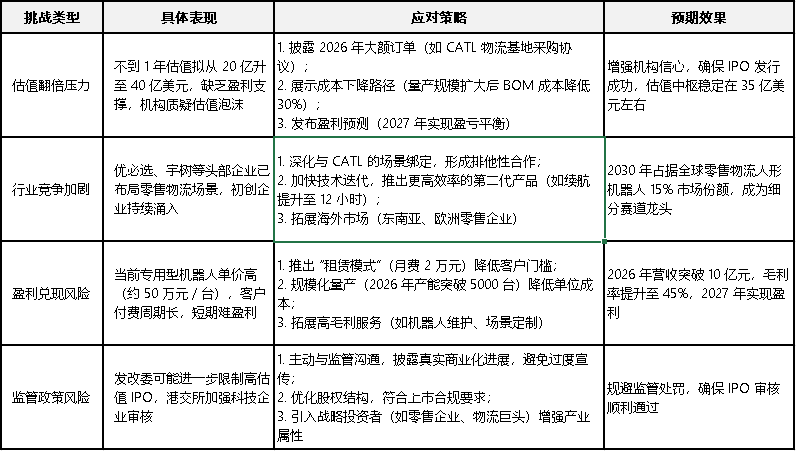 | 挑战类型 | 具体表现 | 应对策略 | 预期效果 |
|---|---|---|---|
| 估值翻倍压力 | 不到 1 年估值拟从 20 亿升至 40 亿美元，缺乏盈利支撑，机构质疑估值泡沫 | 1. 披露 2026 年大额订单（如 CATL 物流基地采购协议）；<br>2. 展示成本下降路径（量产规模扩大后 BOM 成本降低 30%）；<br>3. 发布盈利预测（2027 年实现盈亏平衡） | 增强机构信心，确保 IPO 发行成功，估值中枢稳定在 35 亿美元左右 |
| 行业竞争加剧 | 优必选、宇树等头部企业已布局零售物流场景，初创企业持续涌入 | 1. 深化与 CATL 的场景绑定，形成排他性合作；<br>2. 加快技术迭代，推出更高效率的第二代产品（如续航提升至 12 小时）；<br>3. 拓展海外市场（东南亚、欧洲零售企业） | 2030 年占据全球零售物流人形机器人 15% 市场份额，成为细分赛道龙头 |
| 盈利兑现风险 | 当前专用型机器人单价高（约 50 万元 / 台），客户付费周期长，短期难盈利 | 1. 推出 "租赁模式"（月费 2 万元）降低客户门槛；<br>2. 规模化量产（2026 年产能突破 5000 台）降低单位成本；<br>3. 拓展高毛利服务（如机器人维护、场景定制） | 2026 年营收突破 10 亿元，毛利率提升至 45%，2027 年实现盈利 |
| 监管政策风险 | 发改委可能进一步限制高估值 IPO，港交所加强科技企业审核 | 1. 主动与监管沟通，披露真实商业化进展，避免过度宣传；<br>2. 优化股权结构，符合上市合规要求；<br>3. 引入战略投资者（如零售企业、物流巨头）增强产业属性 | 规避监管处罚，确保 IPO 审核顺利通过 |